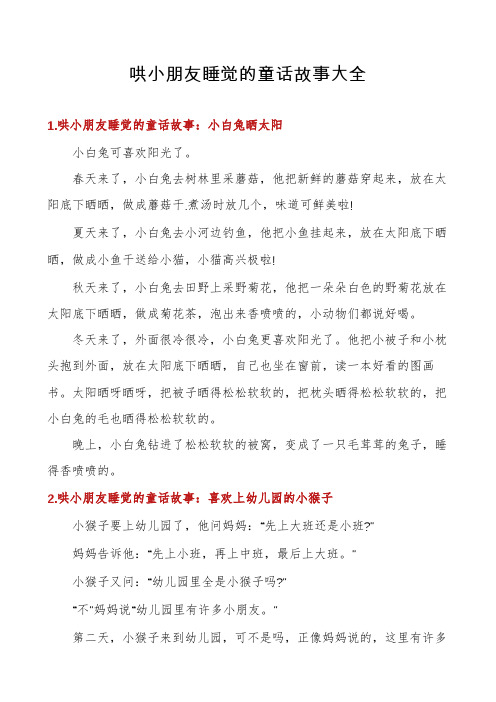 哄小朋友睡觉的童话故事大全

1.哄小朋友睡觉的童话故事：小白兔晒太阳

小白兔可喜欢阳光了。

春天来了，小白兔去树林里采蘑菇，他把新鲜的蘑菇穿起来，放在太阳底下晒晒，做成蘑菇干.煮汤时放几个，味道可鲜美啦!

夏天来了，小白兔去小河边钓鱼，他把小鱼挂起来，放在太阳底下晒晒，做成小鱼干送给小猫，小猫高兴极啦!

秋天来了，小白兔去田野上采野菊花，他把一朵朵白色的野菊花放在太阳底下晒晒，做成菊花茶，泡出来香喷喷的，小动物们都说好喝。

冬天来了，外面很冷很冷，小白兔更喜欢阳光了。他把小被子和小枕头抱到外面，放在太阳底下晒晒，自己也坐在窗前，读一本好看的图画书。太阳晒呀晒呀，把被子晒得松松软软的，把枕头晒得松松软软的，把小白兔的毛也晒得松松软软的。

晚上，小白兔钻进了松松软软的被窝，变成了一只毛茸茸的兔子，睡得香喷喷的。

2.哄小朋友睡觉的童话故事：喜欢上幼儿园的小猴子

小猴子要上幼儿园了，他问妈妈："先上大班还是小班?"

妈妈告诉他："先上小班，再上中班，最后上大班。"

小猴子又问："幼儿园里全是小猴子吗?"

"不"妈妈说"幼儿园里有许多小朋友。"

第二天，小猴子来到幼儿园，可不是吗，正像妈妈说的，这里有许多